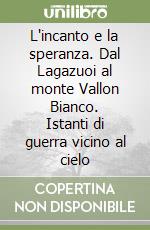 unilibro

L'incanto e la speranza. Dal Lagazuoi al monte Vallon Bianco. Istanti di guerra vicino al cielo

COPERTINA NON DISPONIBILE